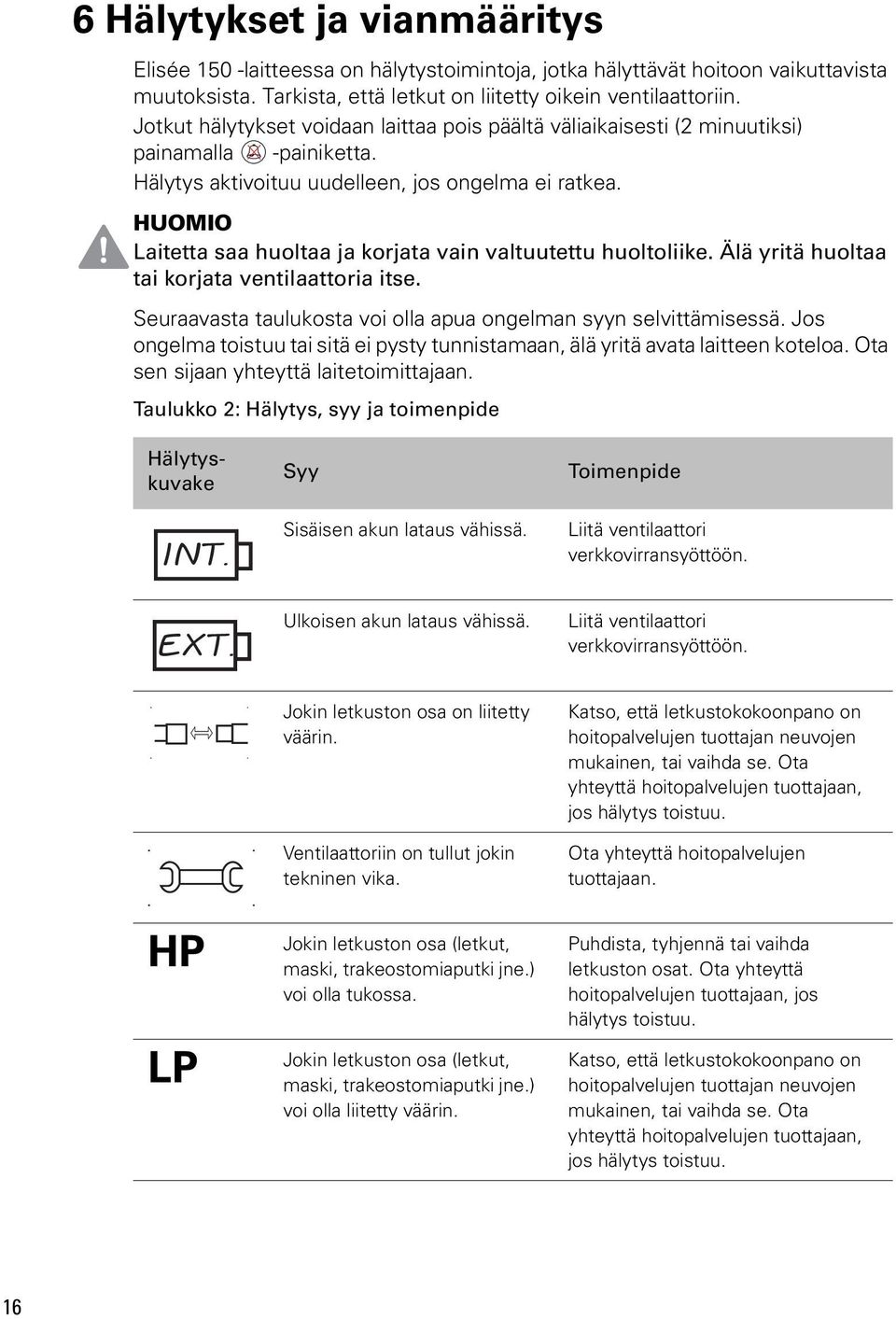 6 Hälytykset ja vianmääritys

Elisée 150 -laitteessa on hälytystoimintoja, jotka hälyttävät hoitoon vaikuttavista muutoksista. Tarkista, että letkut on liitetty oikein ventilaattoriin.

Jotkut hälytykset voidaan laittaa pois päältä väliaikaisesti (2 minuutiksi) painamalla -painiketta.

Hälytys aktivoituu uudelleen, jos ongelma ei ratkea.

HUOMIO
Laitetta saa huoltaa ja korjata vain valtuutettu huoltoliike. Älä yritä huoltaa tai korjata ventilaattoria itse.

Seuraavasta taulukosta voi olla apua ongelman syyn selvittämisessä. Jos ongelma toistuu tai sitä ei pysty tunnistamaan, älä yritä avata laitteen koteloa. Ota sen sijaan yhteyttä laitetoimittajaan.

Taulukko 2: Hälytys, syy ja toimenpide

| Hälytyskuvake | Syy | Toimenpide |
|---|---|---|
| INT. | Sisäisen akun lataus vähissä. | Liitä ventilaattori verkkovirransyöttöön. |
| EXT. | Ulkoisen akun lataus vähissä. | Liitä ventilaattori verkkovirransyöttöön. |
| | Jokin letkuston osa on liitetty väärin. | Katso, että letkustokokoonpano on hoitopalvelujen tuottajan neuvojen mukainen, tai vaihda se. Ota yhteyttä hoitopalvelujen tuottajaan, jos hälytys toistuu. |
| | Ventilaattoriin on tullut jokin tekninen vika. | Ota yhteyttä hoitopalvelujen tuottajaan. |
| HP | Jokin letkuston osa (letkut, maski, trakeostomiaputki jne.) voi olla tukossa. | Puhdista, tyhjennä tai vaihda letkuston osat. Ota yhteyttä hoitopalvelujen tuottajaan, jos hälytys toistuu. |
| LP | Jokin letkuston osa (letkut, maski, trakeostomiaputki jne.) voi olla liitetty väärin. | Katso, että letkustokokoonpano on hoitopalvelujen tuottajan neuvojen mukainen, tai vaihda se. Ota yhteyttä hoitopalvelujen tuottajaan, jos hälytys toistuu. |

16